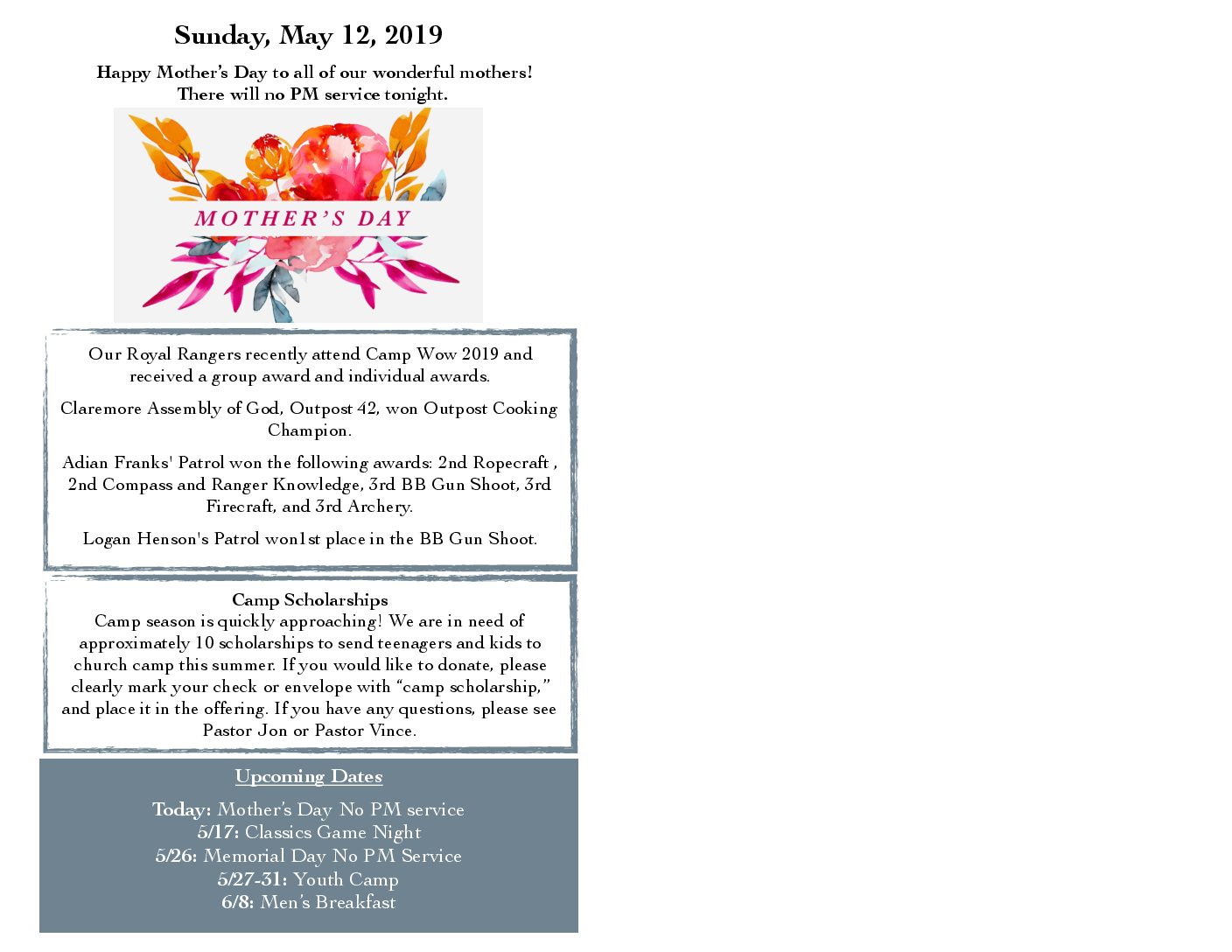 Sunday, May 12, 2019

Happy Mother's Day to all of our wonderful mothers!
There will no PM service tonight.

MOTHER'S DAY

Our Royal Rangers recently attend Camp Wow 2019 and received a group award and individual awards.

Claremore Assembly of God, Outpost 42, won Outpost Cooking Champion.

Adian Franks' Patrol won the following awards: 2nd Ropecraft , 2nd Compass and Ranger Knowledge, 3rd BB Gun Shoot, 3rd Firecraft, and 3rd Archery.

Logan Henson's Patrol won1st place in the BB Gun Shoot.

Camp Scholarships
Camp season is quickly approaching! We are in need of approximately 10 scholarships to send teenagers and kids to church camp this summer. If you would like to donate, please clearly mark your check or envelope with "camp scholarship," and place it in the offering. If you have any questions, please see Pastor Jon or Pastor Vince.

Upcoming Dates

Today: Mother's Day No PM service
5/17: Classics Game Night
5/26: Memorial Day No PM Service
5/27-31: Youth Camp
6/8: Men's Breakfast